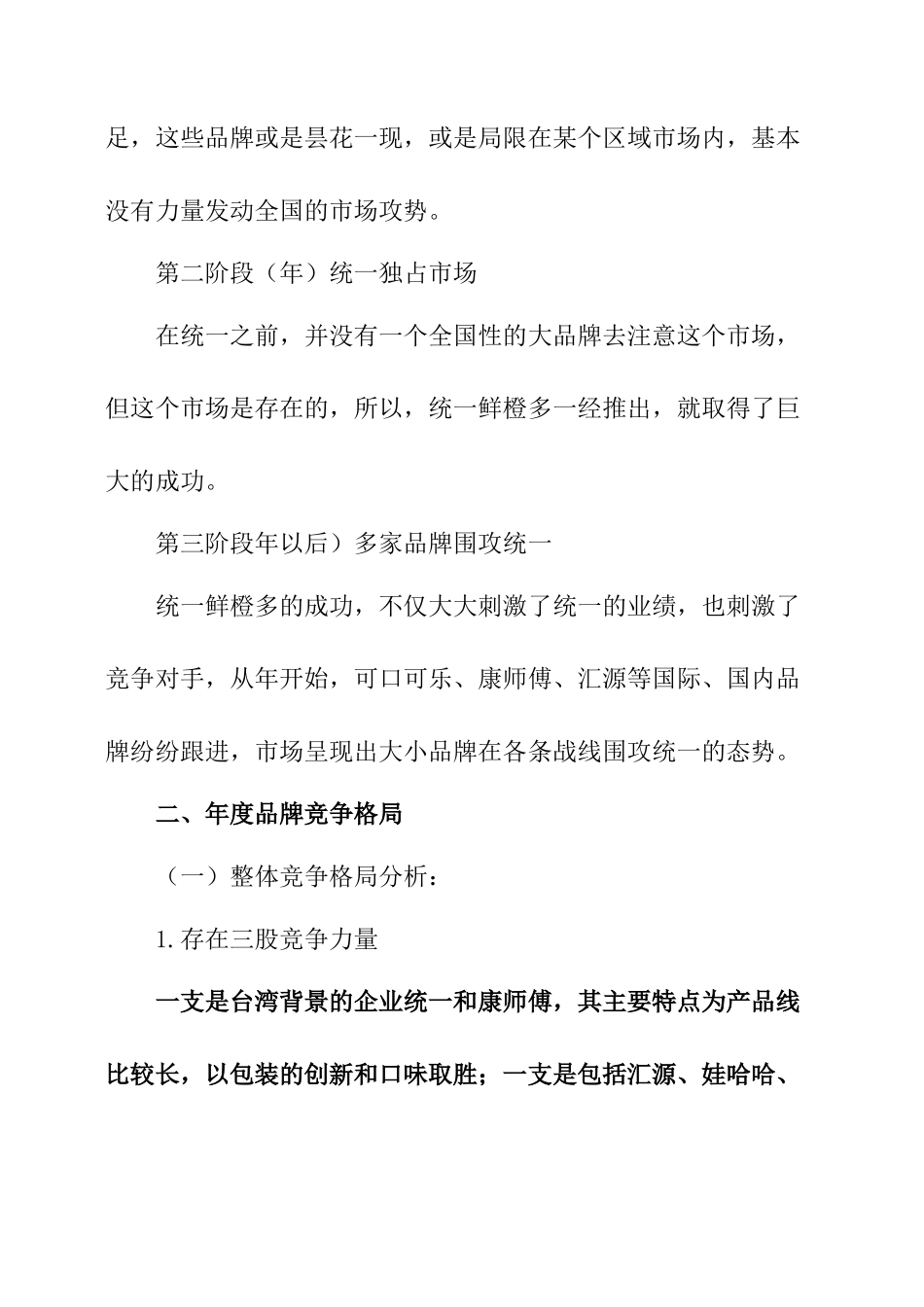 足，这些品牌或是昙花一现，或是局限在某个区域市场内，基本没有力量发动全国的市场攻势。

第二阶段（年）统一独占市场

在统一之前，并没有一个全国性的大品牌去注意这个市场，但这个市场是存在的，所以，统一鲜橙多一经推出，就取得了巨大的成功。

第三阶段年以后）多家品牌围攻统一

统一鲜橙多的成功，不仅大大刺激了统一的业绩，也刺激了竞争对手，从年开始，可口可乐、康师傅、汇源等国际、国内品牌纷纷跟进，市场呈现出大小品牌在各条战线围攻统一的态势。

二、年度品牌竞争格局

（一）整体竞争格局分析：

1. 存在三股竞争力量

一支是台湾背景的企业统一和康师傅，其主要特点为产品线比较长，以包装的创新和口味取胜；一支是包括汇源、娃哈哈、